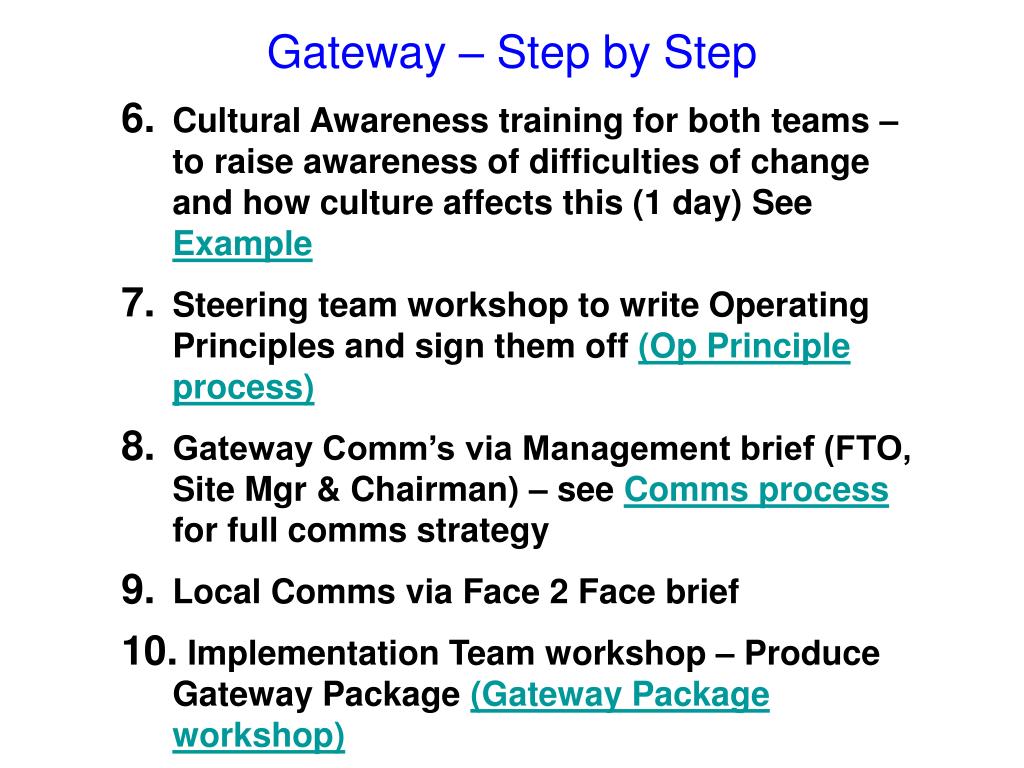 Gateway – Step by Step

6. Cultural Awareness training for both teams – to raise awareness of difficulties of change and how culture affects this (1 day) See Example

7. Steering team workshop to write Operating Principles and sign them off (Op Principle process)

8. Gateway Comm’s via Management brief (FTO, Site Mgr & Chairman) – see Comms process for full comms strategy

9. Local Comms via Face 2 Face brief

10. Implementation Team workshop – Produce Gateway Package (Gateway Package workshop)